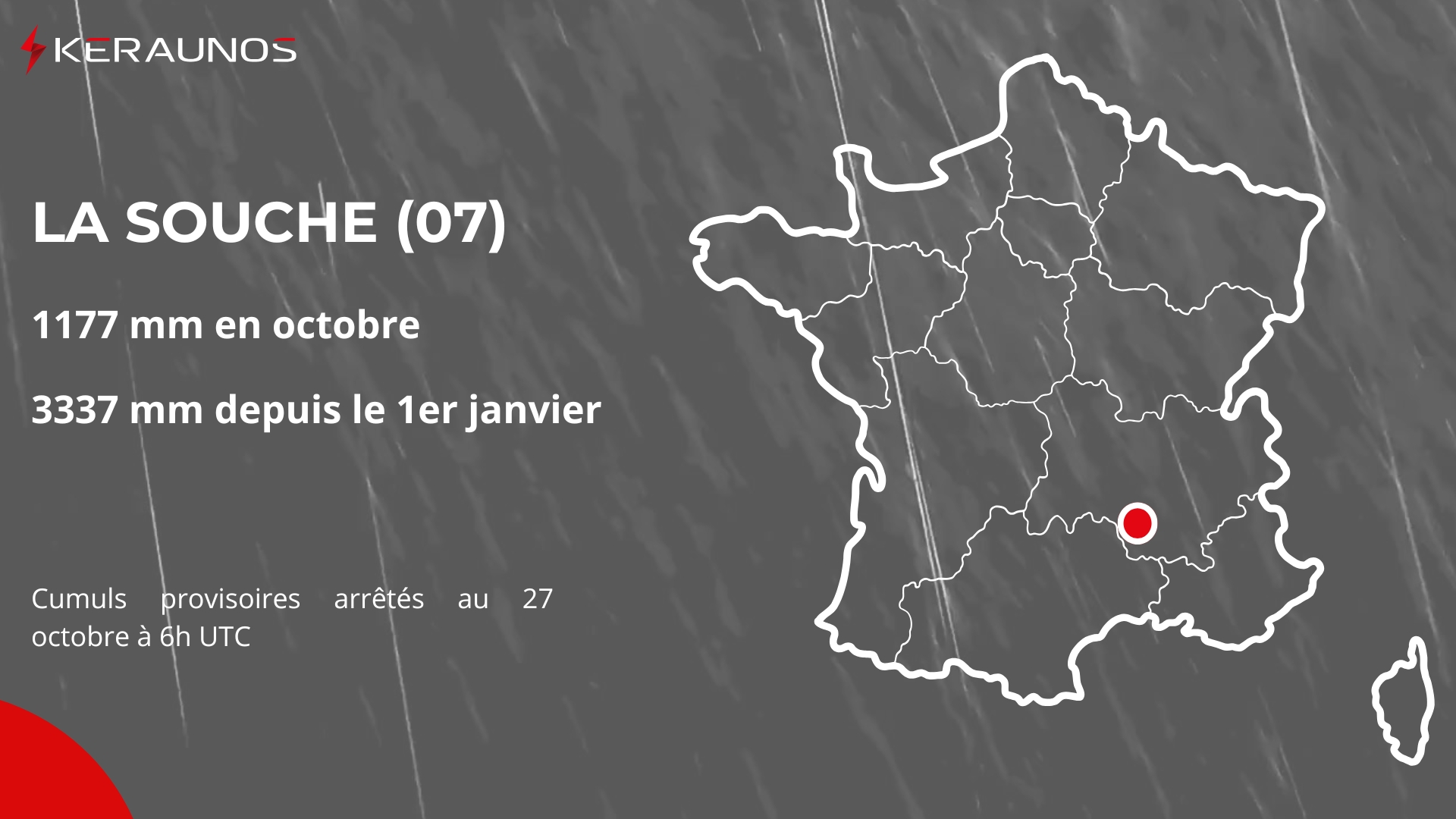 KERAUNOS

LA SOUCHE (07)

1177 mm en octobre

3337 mm depuis le 1er janvier

Cumuls provisoires arrêtés au 27 octobre à 6h UTC